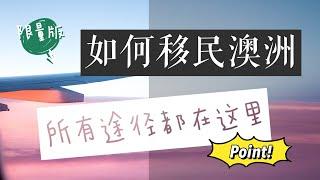 限量版

如何移民澳洲

所有途径都在这里

Point!